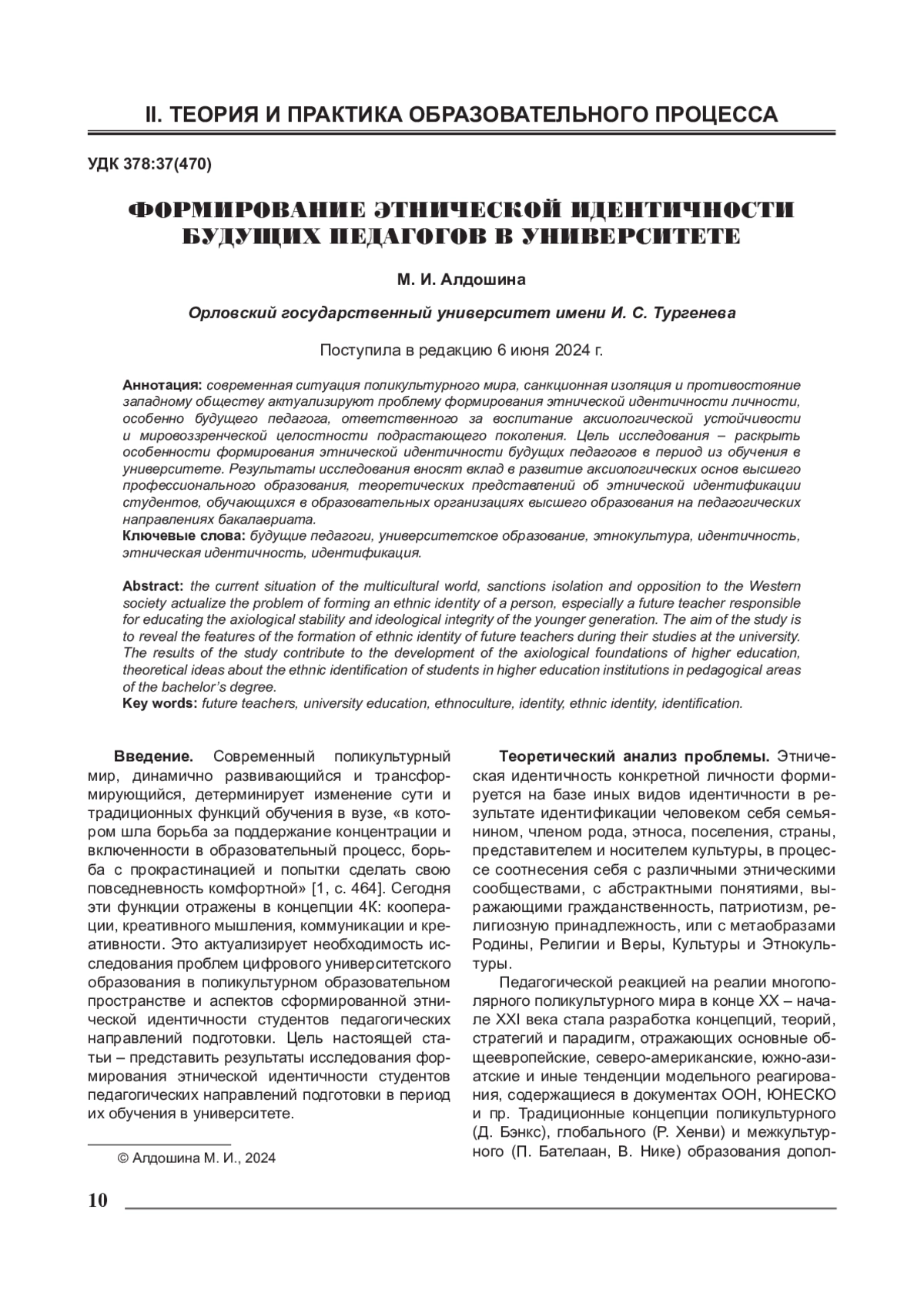 II. ТЕОРИЯ И ПРАКТИКА ОБРАЗОВАТЕЛЬНОГО ПРОЦЕССА

УДК 378:37(470)

ФОРМИРОВАНИЕ ЭТНИЧЕСКОЙ ИДЕНТИЧНОСТИ БУДУЩИХ ПЕДАГОГОВ В УНИВЕРСИТЕТЕ

М. И. Алдошина

Орловский государственный университет имени И. С. Тургенева

Поступила в редакцию 6 июня 2024 г.

Аннотация: современная ситуация поликультурного мира, санкционная изоляция и противостояние западному обществу актуализируют проблему формирования этнической идентичности личности, особенно будущего педагога, ответственного за воспитание аксиологической устойчивости и мировоззренческой целостности подрастающего поколения. Цель исследования – раскрыть особенности формирования этнической идентичности будущих педагогов в период из обучения в университете. Результаты исследования вносят вклад в развитие аксиологических основ высшего профессионального образования, теоретических представлений об этнической идентификации студентов, обучающихся в образовательных организациях высшего образования на педагогических направлениях бакалавриата.
Ключевые слова: будущие педагоги, университетское образование, этнокультура, идентичность, этническая идентичность, идентификация.

Abstract: the current situation of the multicultural world, sanctions isolation and opposition to the Western society actualize the problem of forming an ethnic identity of a person, especially a future teacher responsible for educating the axiological stability and ideological integrity of the younger generation. The aim of the study is to reveal the features of the formation of ethnic identity of future teachers during their studies at the university. The results of the study contribute to the development of the axiological foundations of higher education, theoretical ideas about the ethnic identification of students in higher education institutions in pedagogical areas of the bachelor's degree.
Key words: future teachers, university education, ethnoculture, identity, ethnic identity, identification.

Введение. Современный поликультурный мир, динамично развивающийся и трансформирующийся, детерминирует изменение сути и традиционных функций обучения в вузе, «в котором шла борьба за поддержание концентрации и включенности в образовательный процесс, борьба с прокрастинацией и попытки сделать свою повседневность комфортной» [1, с. 464]. Сегодня эти функции отражены в концепции 4К: кооперации, креативного мышления, коммуникации и креативности. Это актуализирует необходимость исследования проблем цифрового университетского образования в поликультурном образовательном пространстве и аспектов сформированной этнической идентичности студентов педагогических направлений подготовки. Цель настоящей статьи – представить результаты исследования формирования этнической идентичности студентов педагогических направлений подготовки в период их обучения в университете.

© Алдошина М. И., 2024

Теоретический анализ проблемы. Этническая идентичность конкретной личности формируется на базе иных видов идентичности в результате идентификации человеком себя семьянином, членом рода, этноса, поселения, страны, представителем и носителем культуры, в процессе соотнесения себя с различными этническими сообществами, с абстрактными понятиями, выражающими гражданственность, патриотизм, религиозную принадлежность, или с метаобразами Родины, Религии и Веры, Культуры и Этнокультуры.

Педагогической реакцией на реалии многополярного поликультурного мира в конце XX – начале XXI века стала разработка концепций, теорий, стратегий и парадигм, отражающих основные общеевропейские, северо-американские, южно-азиатские и иные тенденции модельного реагирования, содержащиеся в документах ООН, ЮНЕСКО и пр. Традиционные концепции поликультурного (Д. Бэнкс), глобального (Р. Хенви) и межкультурного (П. Бателаан, В. Нике) образования допол-

10